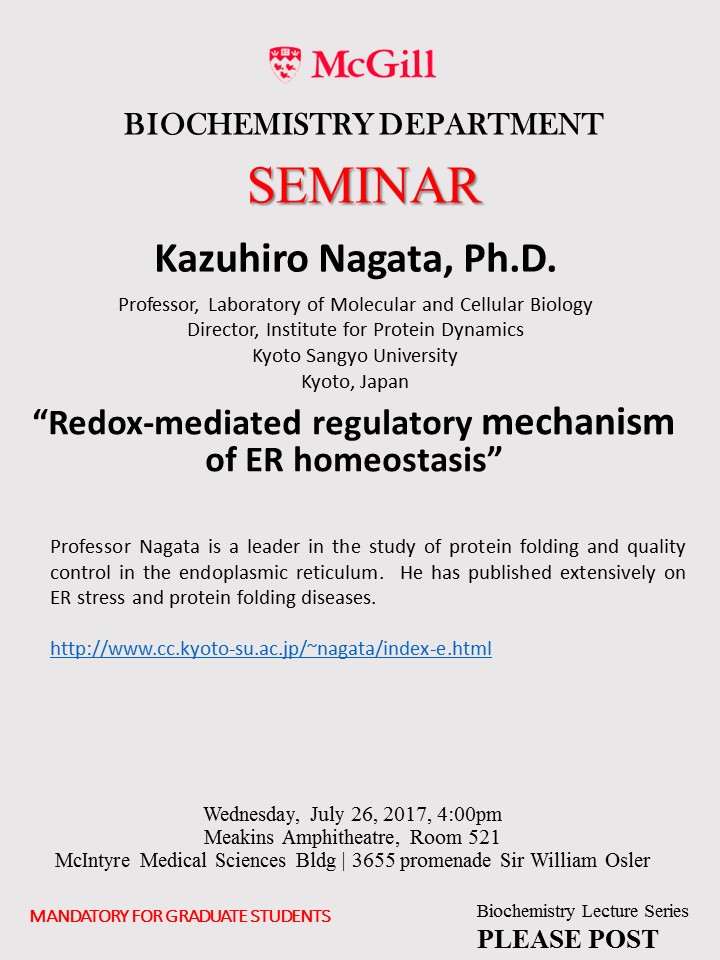 McGill

BIOCHEMISTRY DEPARTMENT

SEMINAR

Kazuhiro Nagata, Ph.D.

Professor, Laboratory of Molecular and Cellular Biology
Director, Institute for Protein Dynamics
Kyoto Sangyo University
Kyoto, Japan

“Redox-mediated regulatory mechanism of ER homeostasis”

Professor Nagata is a leader in the study of protein folding and quality control in the endoplasmic reticulum. He has published extensively on ER stress and protein folding diseases.

http://www.cc.kyoto-su.ac.jp/~nagata/index-e.html

Wednesday, July 26, 2017, 4:00pm
Meakins Amphitheatre, Room 521
McIntyre Medical Sciences Bldg | 3655 promenade Sir William Osler

MANDATORY FOR GRADUATE STUDENTS

Biochemistry Lecture Series
PLEASE POST